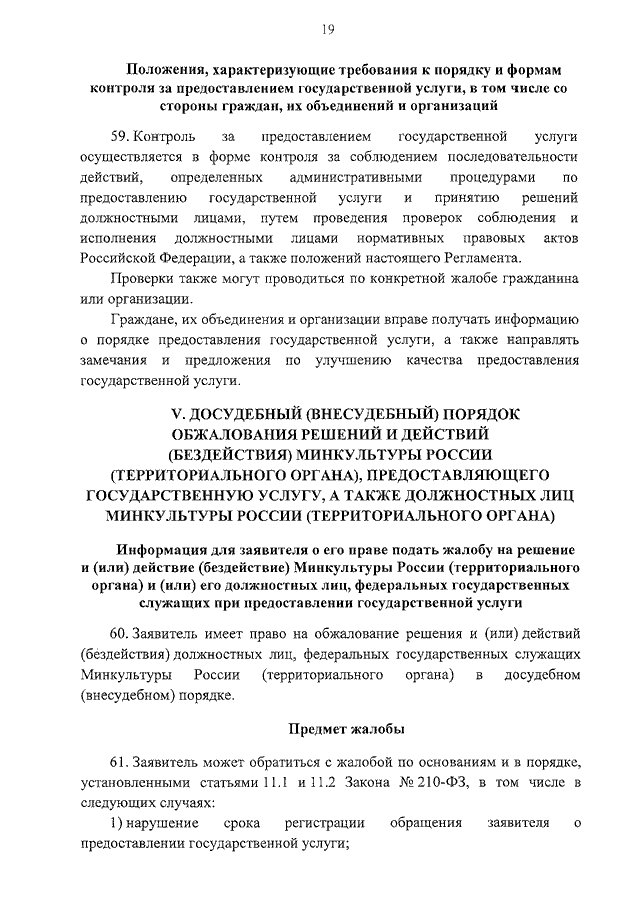 19

Положения, характеризующие требования к порядку и формам контроля за предоставлением государственной услуги, в том числе со стороны граждан, их объединений и организаций

59. Контроль за предоставлением государственной услуги осуществляется в форме контроля за соблюдением последовательности действий, определенных административными процедурами по предоставлению государственной услуги и принятию решений должностными лицами, путем проведения проверок соблюдения и исполнения должностными лицами нормативных правовых актов Российской Федерации, а также положений настоящего Регламента.

Проверки также могут проводиться по конкретной жалобе гражданина или организации.

Граждане, их объединения и организации вправе получать информацию о порядке предоставления государственной услуги, а также направлять замечания и предложения по улучшению качества предоставления государственной услуги.

V. ДОСУДЕБНЫЙ (ВНЕСУДЕБНЫЙ) ПОРЯДОК ОБЖАЛОВАНИЯ РЕШЕНИЙ И ДЕЙСТВИЙ (БЕЗДЕЙСТВИЯ) МИНКУЛЬТУРЫ РОССИИ (ТЕРРИТОРИАЛЬНОГО ОРГАНА), ПРЕДОСТАВЛЯЮЩЕГО ГОСУДАРСТВЕННУЮ УСЛУГУ, А ТАКЖЕ ДОЛЖНОСТНЫХ ЛИЦ МИНКУЛЬТУРЫ РОССИИ (ТЕРРИТОРИАЛЬНОГО ОРГАНА)

Информация для заявителя о его праве подать жалобу на решение и (или) действие (бездействие) Минкультуры России (территориального органа) и (или) его должностных лиц, федеральных государственных служащих при предоставлении государственной услуги

60. Заявитель имеет право на обжалование решения и (или) действий (бездействия) должностных лиц, федеральных государственных служащих Минкультуры России (территориального органа) в досудебном (внесудебном) порядке.

Предмет жалобы

61. Заявитель может обратиться с жалобой по основаниям и в порядке, установленными статьями 11.1 и 11.2 Закона № 210-ФЗ, в том числе в следующих случаях:

1) нарушение срока регистрации обращения заявителя о предоставлении государственной услуги;